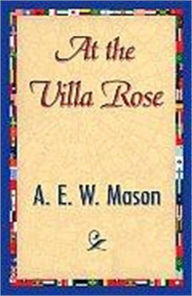 At the Villa Rose

A. E. W. Mason